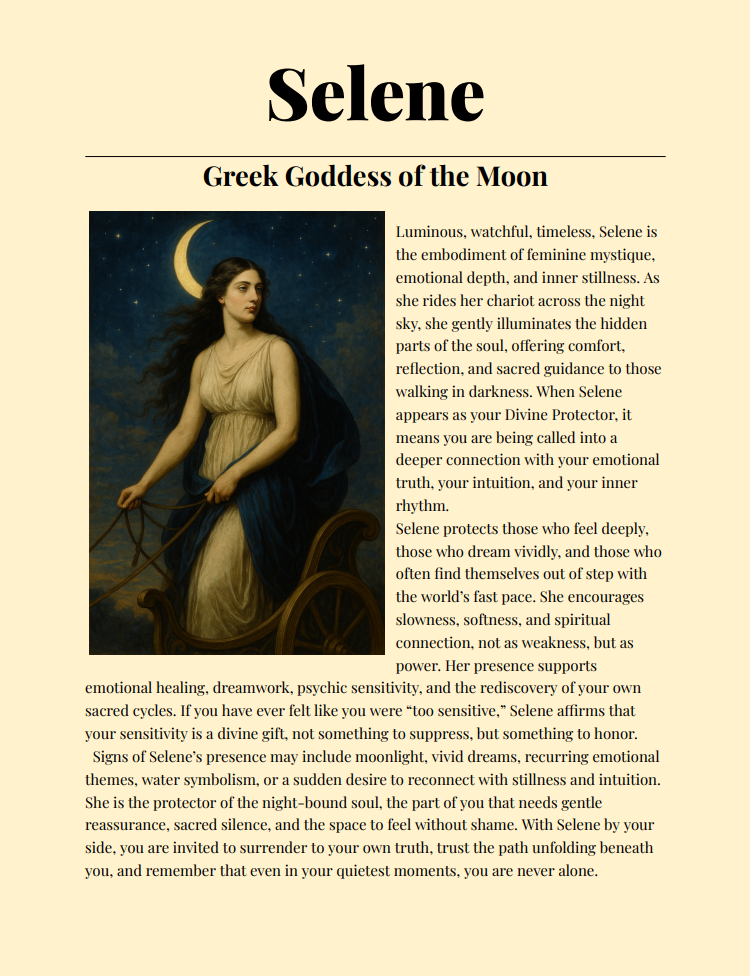 Selene

Greek Goddess of the Moon

Luminous, watchful, timeless, Selene is the embodiment of feminine mystique, emotional depth, and inner stillness. As she rides her chariot across the night sky, she gently illuminates the hidden parts of the soul, offering comfort, reflection, and sacred guidance to those walking in darkness. When Selene appears as your Divine Protector, it means you are being called into a deeper connection with your emotional truth, your intuition, and your inner rhythm.

Selene protects those who feel deeply, those who dream vividly, and those who often find themselves out of step with the world's fast pace. She encourages slowness, softness, and spiritual connection, not as weakness, but as power. Her presence supports emotional healing, dreamwork, psychic sensitivity, and the rediscovery of your own sacred cycles. If you have ever felt like you were "too sensitive," Selene affirms that your sensitivity is a divine gift, not something to suppress, but something to honor.

Signs of Selene's presence may include moonlight, vivid dreams, recurring emotional themes, water symbolism, or a sudden desire to reconnect with stillness and intuition. She is the protector of the night-bound soul, the part of you that needs gentle reassurance, sacred silence, and the space to feel without shame. With Selene by your side, you are invited to surrender to your own truth, trust the path unfolding beneath you, and remember that even in your quietest moments, you are never alone.